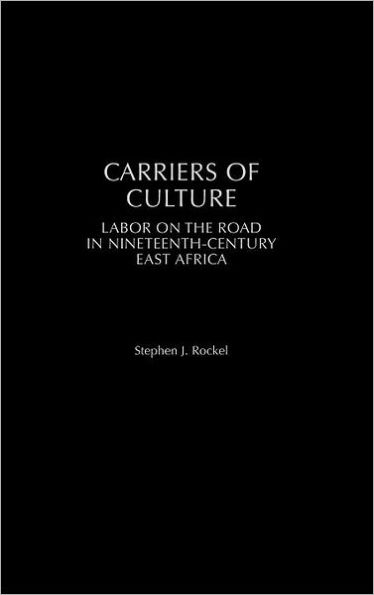 CARRIERS OF CULTURE

LABOR ON THE ROAD IN NINETEENTH-CENTURY EAST AFRICA

Stephen J. Rockel